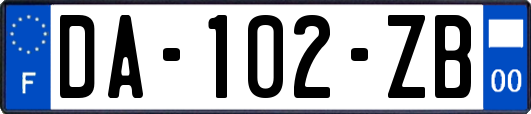 F
DA-102-ZB
00